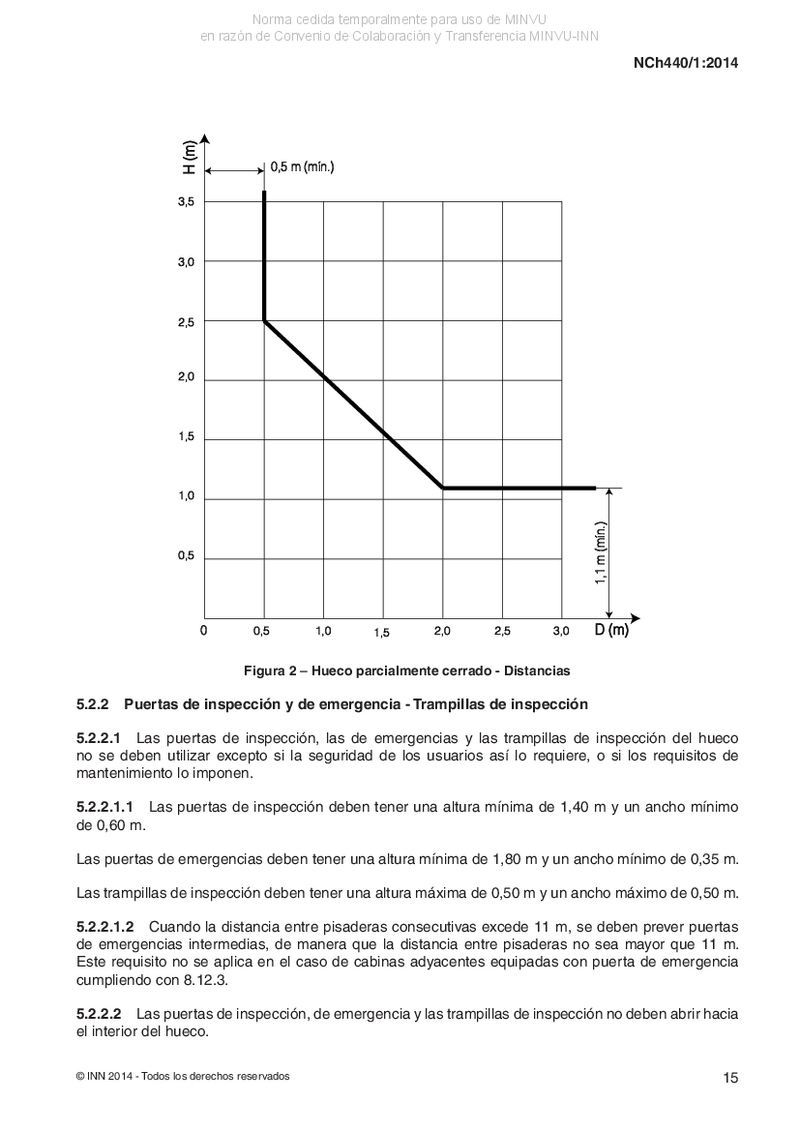 Norma cedida temporalmente para uso de MINVU
en razón de Convenio de Colaboración y Transferencia MINVU-INN

NCh440/1:2014

H (m)

0,5 m (mín.)

3,5

3,0

2,5

2,0

1,5

1,0

0,5

1,1 m (mín.)

0

0,5

1,0

1,5

2,0

2,5

3,0

D (m)

Figura 2 – Hueco parcialmente cerrado - Distancias

5.2.2 Puertas de inspección y de emergencia - Trampillas de inspección

5.2.2.1 Las puertas de inspección, las de emergencias y las trampillas de inspección del hueco no se deben utilizar excepto si la seguridad de los usuarios así lo requiere, o si los requisitos de mantenimiento lo imponen.

5.2.2.1.1 Las puertas de inspección deben tener una altura mínima de 1,40 m y un ancho mínimo de 0,60 m.

Las puertas de emergencias deben tener una altura mínima de 1,80 m y un ancho mínimo de 0,35 m.

Las trampillas de inspección deben tener una altura máxima de 0,50 m y un ancho máximo de 0,50 m.

5.2.2.1.2 Cuando la distancia entre pisaderas consecutivas excede 11 m, se deben prever puertas de emergencias intermedias, de manera que la distancia entre pisaderas no sea mayor que 11 m. Este requisito no se aplica en el caso de cabinas adyacentes equipadas con puerta de emergencia cumpliendo con 8.12.3.

5.2.2.2 Las puertas de inspección, de emergencia y las trampillas de inspección no deben abrir hacia el interior del hueco.

© INN 2014 - Todos los derechos reservados

15